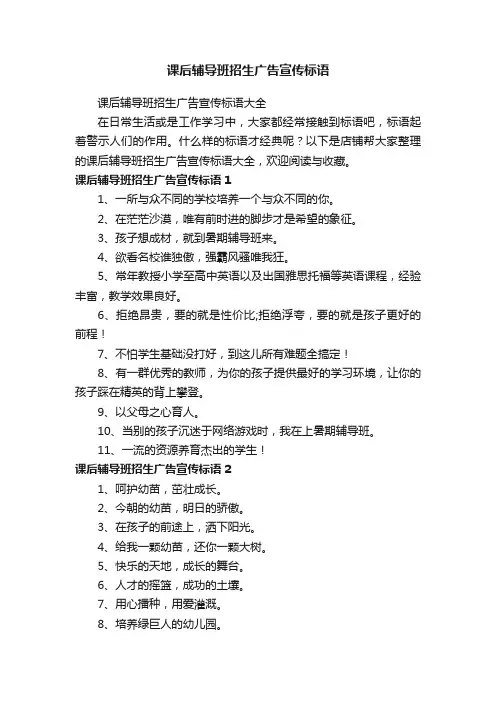 课后辅导班招生广告宣传标语

课后辅导班招生广告宣传标语大全

在日常生活或是工作学习中，大家都经常接触到标语吧，标语起着警示人们的作用。什么样的标语才经典呢？以下是店铺帮大家整理的课后辅导班招生广告宣传标语大全，欢迎阅读与收藏。

课后辅导班招生广告宣传标语 1

1、一所与众不同的学校培养一个与众不同的你。

2、在茫茫沙漠，唯有前时进的脚步才是希望的象征。

3、孩子想成材，就到暑期辅导班来。

4、欲看名校谁独傲，强霸风骚唯我狂。

5、常年教授小学至高中英语以及出国雅思托福等英语课程，经验丰富，教学效果良好。

6、拒绝昂贵，要的就是性价比;拒绝浮夸，要的就是孩子更好的前程！

7、不怕学生基础没打好，到这儿所有难题全搞定！

8、有一群优秀的教师，为你的孩子提供最好的学习环境，让你的孩子踩在精英的背上攀登。

9、以父母之心育人。

10、当别的孩子沉迷于网络游戏时，我在上暑期辅导班。

11、一流的资源养育杰出的学生！

课后辅导班招生广告宣传标语 2

1、呵护幼苗，茁壮成长。

2、今朝的幼苗，明日的骄傲。

3、在孩子的前途上，洒下阳光。

4、给我一颗幼苗，还你一颗大树。

5、快乐的天地，成长的舞台。

6、人才的摇篮，成功的土壤。

7、用心播种，用爱灌溉。

8、培养绿巨人的幼儿园。